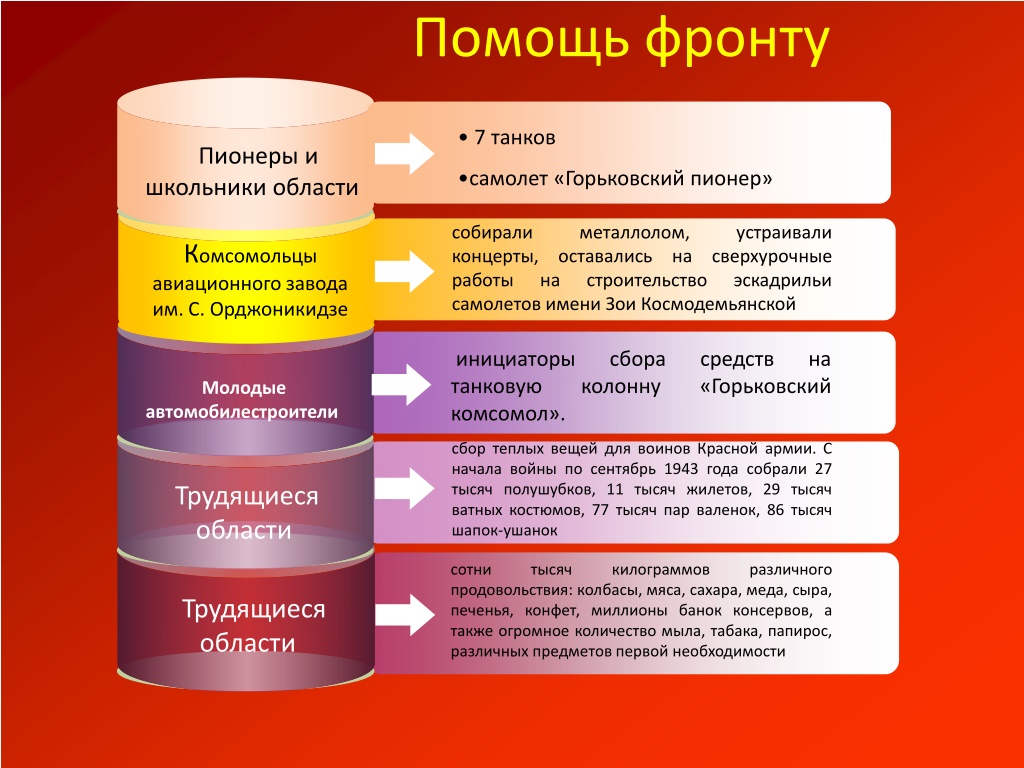 Помощь фронту

Пионеры и школьники области

• 7 танков

•самолет «Горьковский пионер»

Комсомольцы авиационного завода им. С. Орджоникидзе

собирали металлолом, устраивали концерты, оставались на сверхурочные работы на строительство эскадрильи самолетов имени Зои Космодемьянской

Молодые автомобилестроители

инициаторы сбора средств на танковую колонну «Горьковский комсомол».

Трудящиеся области

сбор теплых вещей для воинов Красной армии. С начала войны по сентябрь 1943 года собрали 27 тысяч полушубков, 11 тысяч жилетов, 29 тысяч ватных костюмов, 77 тысяч пар валенок, 86 тысяч шапок-ушанок

Трудящиеся области

сотни тысяч килограммов различного продовольствия: колбасы, мяса, сахара, меда, сыра, печенья, конфет, миллионы банок консервов, а также огромное количество мыла, табака, папирос, различных предметов первой необходимости